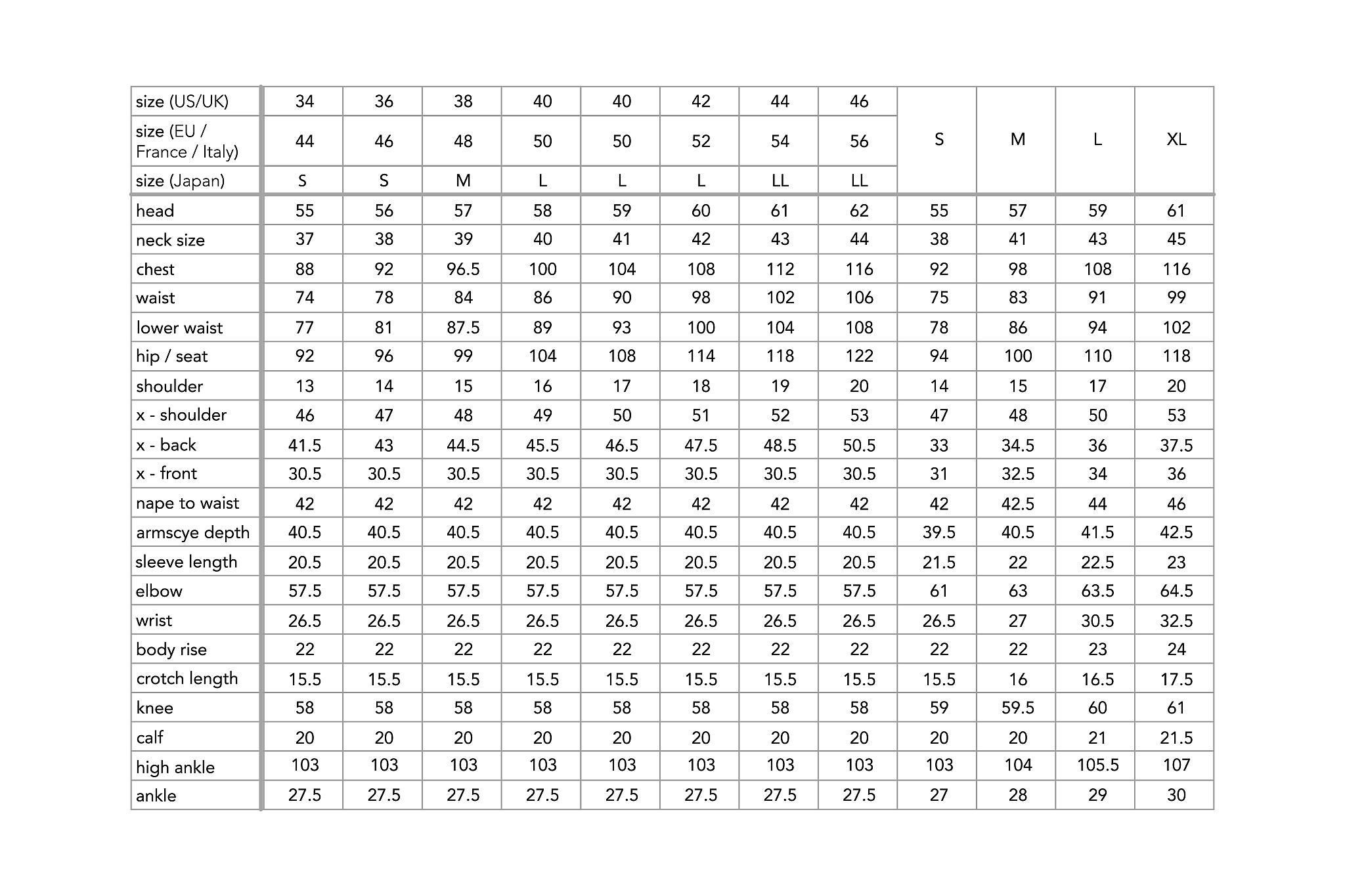 | size (US/UK) | 34 | 36 | 38 | 40 | 40 | 42 | 44 | 46 | S | M | L | XL |
|---|---|---|---|---|---|---|---|---|---|---|---|---|
| size (EU / France / Italy) | 44 | 46 | 48 | 50 | 50 | 52 | 54 | 56 | | | | |
| size (Japan) | S | S | M | L | L | L | LL | LL | | | | |
| head | 55 | 56 | 57 | 58 | 59 | 60 | 61 | 62 | 55 | 57 | 59 | 61 |
| neck size | 37 | 38 | 39 | 40 | 41 | 42 | 43 | 44 | 38 | 41 | 43 | 45 |
| chest | 88 | 92 | 96.5 | 100 | 104 | 108 | 112 | 116 | 92 | 98 | 108 | 116 |
| waist | 74 | 78 | 84 | 86 | 90 | 98 | 102 | 106 | 75 | 83 | 91 | 99 |
| lower waist | 77 | 81 | 87.5 | 89 | 93 | 100 | 104 | 108 | 78 | 86 | 94 | 102 |
| hip / seat | 92 | 96 | 99 | 104 | 108 | 114 | 118 | 122 | 94 | 100 | 110 | 118 |
| shoulder | 13 | 14 | 15 | 16 | 17 | 18 | 19 | 20 | 14 | 15 | 17 | 20 |
| x - shoulder | 46 | 47 | 48 | 49 | 50 | 51 | 52 | 53 | 47 | 48 | 50 | 53 |
| x - back | 41.5 | 43 | 44.5 | 45.5 | 46.5 | 47.5 | 48.5 | 50.5 | 33 | 34.5 | 36 | 37.5 |
| x - front | 30.5 | 30.5 | 30.5 | 30.5 | 30.5 | 30.5 | 30.5 | 30.5 | 31 | 32.5 | 34 | 36 |
| nape to waist | 42 | 42 | 42 | 42 | 42 | 42 | 42 | 42 | 42 | 42.5 | 44 | 46 |
| armscye depth | 40.5 | 40.5 | 40.5 | 40.5 | 40.5 | 40.5 | 40.5 | 40.5 | 39.5 | 40.5 | 41.5 | 42.5 |
| sleeve length | 20.5 | 20.5 | 20.5 | 20.5 | 20.5 | 20.5 | 20.5 | 20.5 | 21.5 | 22 | 22.5 | 23 |
| elbow | 57.5 | 57.5 | 57.5 | 57.5 | 57.5 | 57.5 | 57.5 | 57.5 | 61 | 63 | 63.5 | 64.5 |
| wrist | 26.5 | 26.5 | 26.5 | 26.5 | 26.5 | 26.5 | 26.5 | 26.5 | 26.5 | 27 | 30.5 | 32.5 |
| body rise | 22 | 22 | 22 | 22 | 22 | 22 | 22 | 22 | 22 | 22 | 23 | 24 |
| crotch length | 15.5 | 15.5 | 15.5 | 15.5 | 15.5 | 15.5 | 15.5 | 15.5 | 15.5 | 16 | 16.5 | 17.5 |
| knee | 58 | 58 | 58 | 58 | 58 | 58 | 58 | 58 | 59 | 59.5 | 60 | 61 |
| calf | 20 | 20 | 20 | 20 | 20 | 20 | 20 | 20 | 20 | 20 | 21 | 21.5 |
| high ankle | 103 | 103 | 103 | 103 | 103 | 103 | 103 | 103 | 103 | 104 | 105.5 | 107 |
| ankle | 27.5 | 27.5 | 27.5 | 27.5 | 27.5 | 27.5 | 27.5 | 27.5 | 27 | 28 | 29 | 30 |